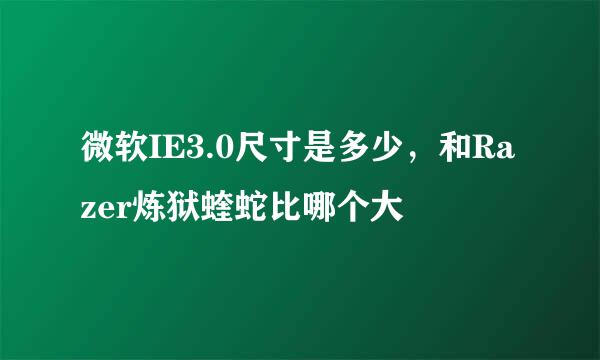 微软IE3.0尺寸是多少，和Razer炼狱蝰蛇比哪个大